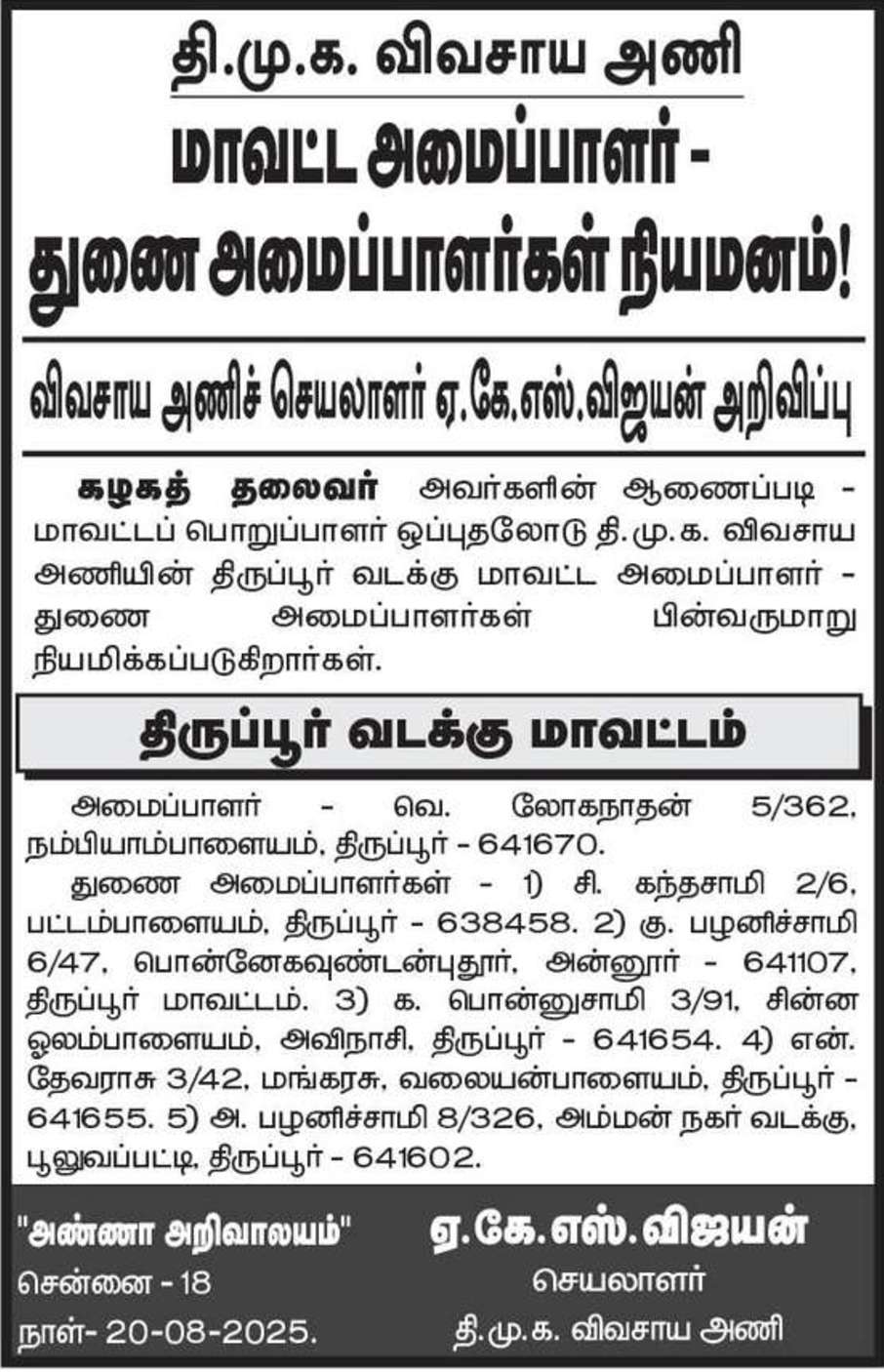 தி.மு.க. விவசாய அணி

மாவட்ட அமைப்பாளர் - துணை அமைப்பாளர்கள் நியமனம்!

விவசாய அணிச் செயலாளர் ஏ.கே.எஸ்.விஜயன் அறிவிப்பு

கழகத் தலைவர் அவர்களின் ஆணைப்படி - மாவட்டப் பொறுப்பாளர் ஒப்புதலோடு தி.மு.க. விவசாய அணியின் திருப்பூர் வடக்கு மாவட்ட அமைப்பாளர் - துணை அமைப்பாளர்கள் பின்வருமாறு நியமிக்கப்படுகிறார்கள்.

திருப்பூர் வடக்கு மாவட்டம்

அமைப்பாளர் - வெ. லோகநாதன் 5/362, நம்பியாம்பாளையம், திருப்பூர் - 641670.

துணை அமைப்பாளர்கள் - 1) சி. கந்தசாமி 2/6, பட்டம்பாளையம், திருப்பூர் - 638458. 2) கு. பழனிச்சாமி 6/47, பொன்னேகவுண்டன்புதூர், அன்னூர் - 641107, திருப்பூர் மாவட்டம். 3) க. பொன்னுசாமி 3/91, சின்ன ஓலம்பாளையம், அவிநாசி, திருப்பூர் - 641654. 4) என். தேவராசு 3/42, மங்கரசு, வலையன்பாளையம், திருப்பூர் - 641655. 5) அ. பழனிச்சாமி 8/326, அம்மன் நகர் வடக்கு, பூலுவப்பட்டி, திருப்பூர் - 641602.

"அண்ணா அறிவாலயம்"
சென்னை - 18
நாள்- 20-08-2025.

ஏ.கே.எஸ்.விஜயன்
செயலாளர்
தி.மு.க. விவசாய அணி